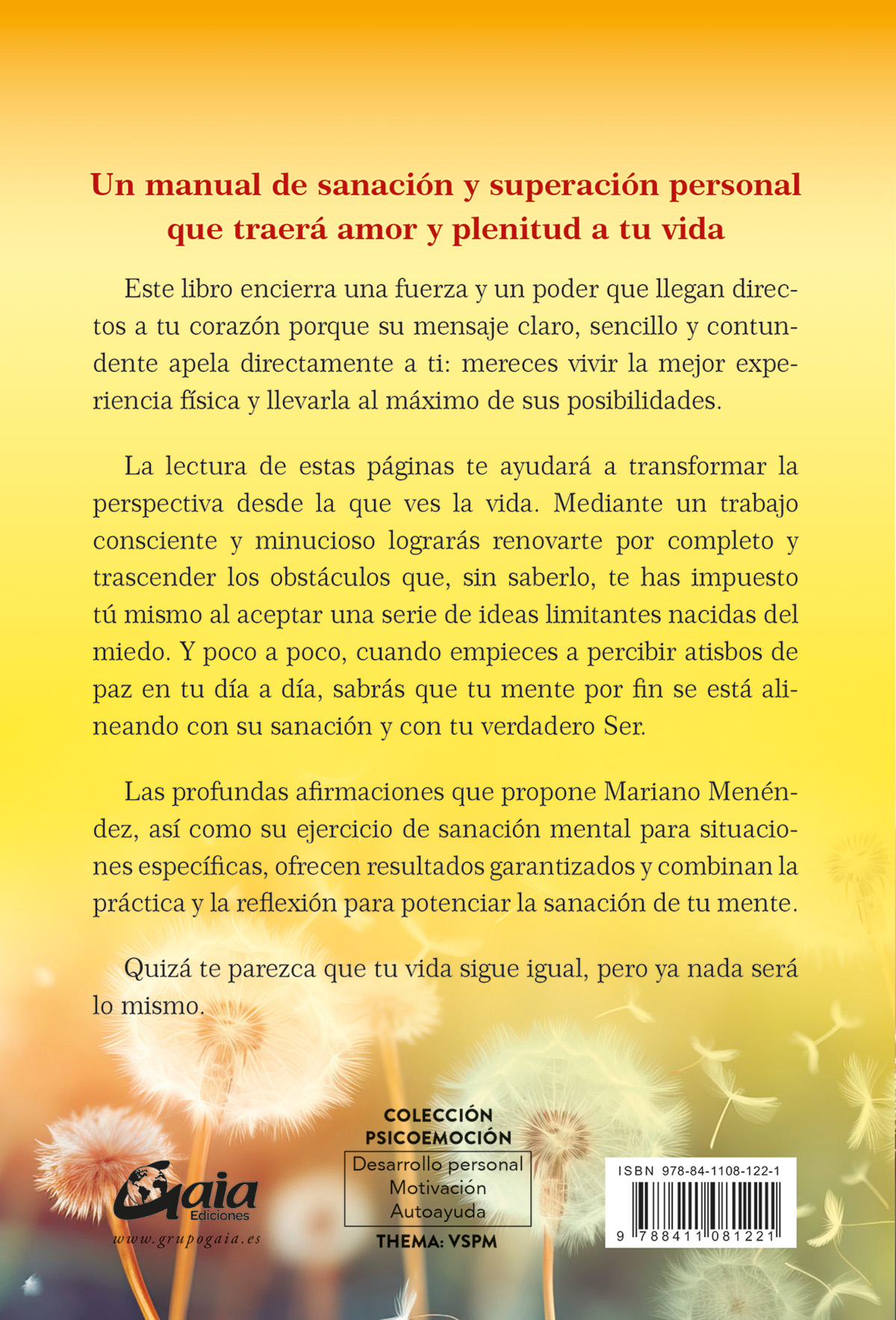 Un manual de sanación y superación personal que traerá amor y plenitud a tu vida

Este libro encierra una fuerza y un poder que llegan directos a tu corazón porque su mensaje claro, sencillo y contundente apela directamente a ti: mereces vivir la mejor experiencia física y llevarla al máximo de sus posibilidades.

La lectura de estas páginas te ayudará a transformar la perspectiva desde la que ves la vida. Mediante un trabajo consciente y minucioso lograrás renovarte por completo y trascender los obstáculos que, sin saberlo, te has impuesto tú mismo al aceptar una serie de ideas limitantes nacidas del miedo. Y poco a poco, cuando empieces a percibir atisbos de paz en tu día a día, sabrás que tu mente por fin se está alineando con su sanación y con tu verdadero Ser.

Las profundas afirmaciones que propone Mariano Menéndez, así como su ejercicio de sanación mental para situaciones específicas, ofrecen resultados garantizados y combinan la práctica y la reflexión para potenciar la sanación de tu mente.

Quizá te parezca que tu vida sigue igual, pero ya nada será lo mismo.

Gaia Ediciones
www.grupogaia.es

COLECCIÓN PSICOEMOCIÓN
Desarrollo personal
Motivación
Autoayuda
THEMA: VSPM

ISBN 978-84-1108-122-1
9 788411 081221